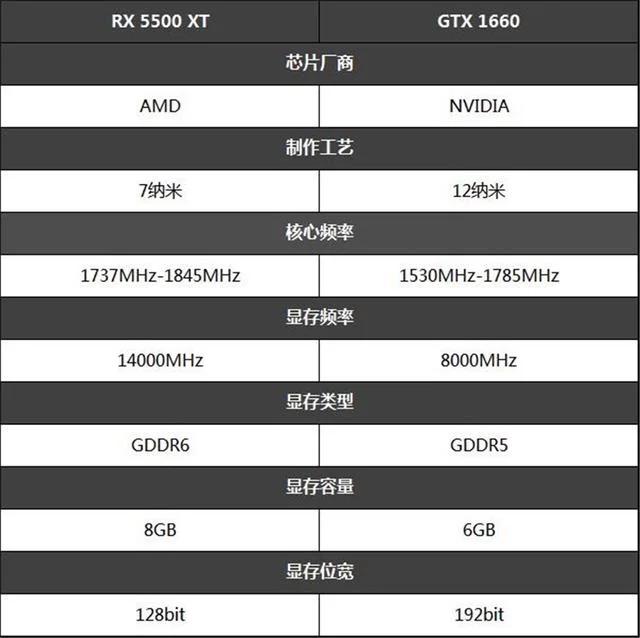 | RX 5500 XT | GTX 1660 |
|---|---|
| 芯片厂商 | |
| AMD | NVIDIA |
| 制作工艺 | |
| 7纳米 | 12纳米 |
| 核心频率 | |
| 1737MHz-1845MHz | 1530MHz-1785MHz |
| 显存频率 | |
| 14000MHz | 8000MHz |
| 显存类型 | |
| GDDR6 | GDDR5 |
| 显存容量 | |
| 8GB | 6GB |
| 显存位宽 | |
| 128bit | 192bit |